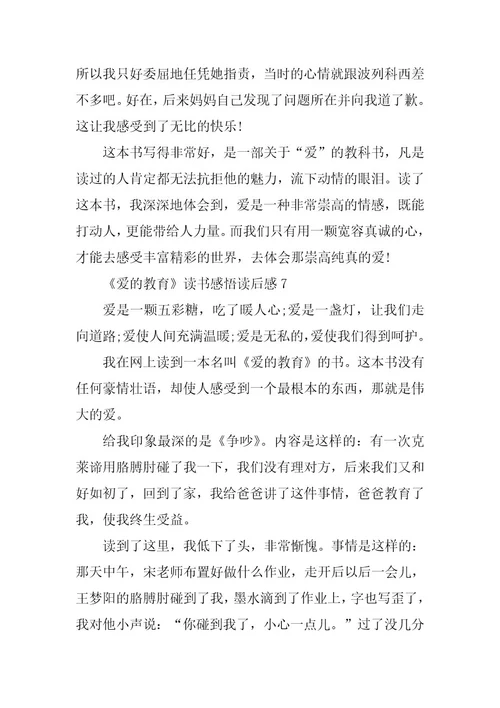 所以我只好委屈地任凭她指责，当时的心情就跟波列科西差不多吧。好在，后来妈妈自己发现了问题所在并向我道了歉。这让我感受到了无比的快乐！

这本书写得非常好，是一部关于“爱”的教科书，凡是读过的人肯定都无法抗拒他的魅力，流下动情的眼泪。读了这本书，我深深地体会到，爱是一种非常崇高的情感，既能打动人，更能带给人力量。而我们只有用一颗宽容真诚的心，才能去感受丰富精彩的世界，去体会那崇高纯真的爱！

《爱的教育》读书感悟读后感 7

爱是一颗五彩糖，吃了暖人心;爱是一盏灯，让我们走向道路;爱使人间充满温暖;爱是无私的,爱使我们得到呵护。

我在网上读到一本名叫《爱的教育》的书。这本书没有任何豪情壮语，却使人感受到一个最根本的东西，那就是伟大的爱。

给我印象最深的是《争吵》。内容是这样的：有一次克莱谛用胳膊肘碰了我一下，我们没有理对方，后来我们又和好如初了，回到了家，我给爸爸讲了这件事情，爸爸教育了我，使我终生受益。

读到了这里，我低下了头，非常惭愧。事情是这样的：那天中午，宋老师布置好做什么作业，走开后以后一会儿，王梦阳的胳膊肘碰到了我，墨水滴到了作业上，字也写歪了，我对他小声说：“你碰到我了，小心一点儿。”过了没几分